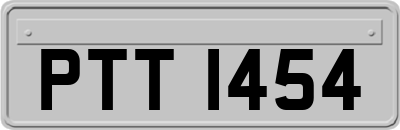 PTT 1454